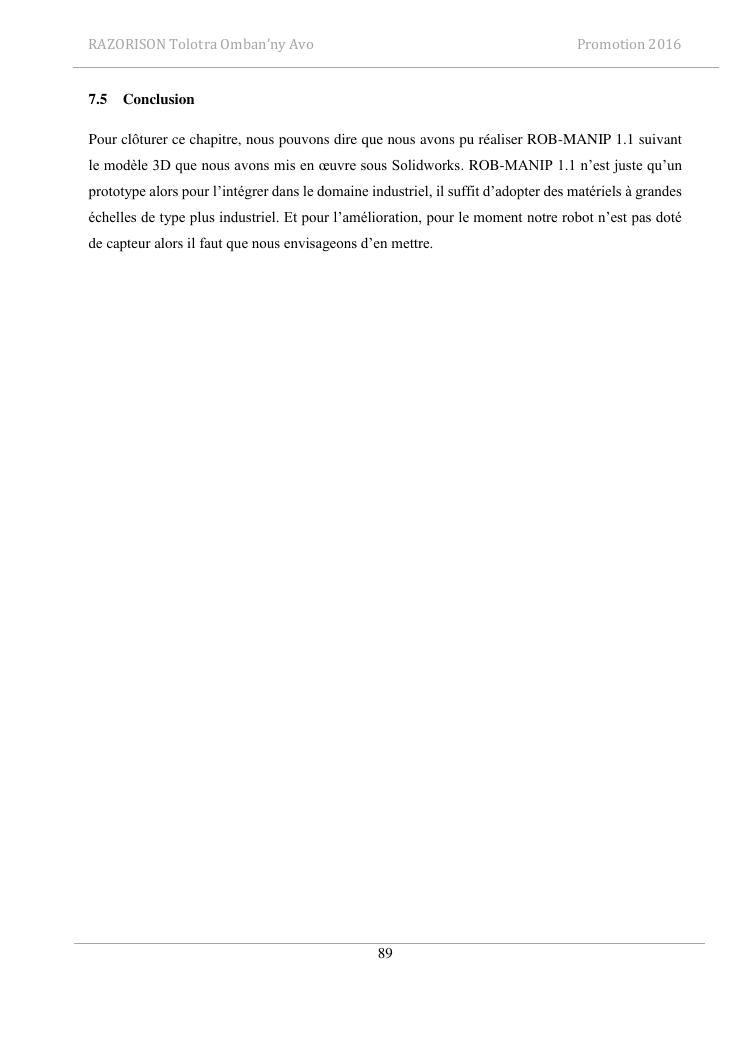 RAZORISON Tolotra Omban'ny Avo Promotion 2016

7.5 Conclusion

Pour clôturer ce chapitre, nous pouvons dire que nous avons pu réaliser ROB-MANIP 1.1 suivant le modèle 3D que nous avons mis en œuvre sous Solidworks. ROB-MANIP 1.1 n'est juste qu'un prototype alors pour l'intégrer dans le domaine industriel, il suffit d'adopter des matériels à grandes échelles de type plus industriel. Et pour l'amélioration, pour le moment notre robot n'est pas doté de capteur alors il faut que nous envisageons d'en mettre.

89